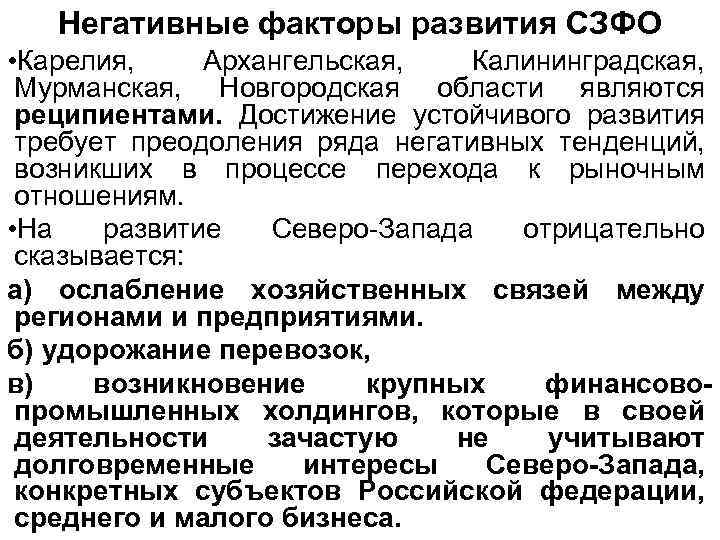 Негативные факторы развития СЗФО

•Карелия, Архангельская, Калининградская, Мурманская, Новгородская области являются реципиентами. Достижение устойчивого развития требует преодоления ряда негативных тенденций, возникших в процессе перехода к рыночным отношениям.

•На развитие Северо-Запада отрицательно сказывается:

а) ослабление хозяйственных связей между регионами и предприятиями.

б) удорожание перевозок,

в) возникновение крупных финансово-промышленных холдингов, которые в своей деятельности зачастую не учитывают долговременные интересы Северо-Запада, конкретных субъектов Российской федерации, среднего и малого бизнеса.